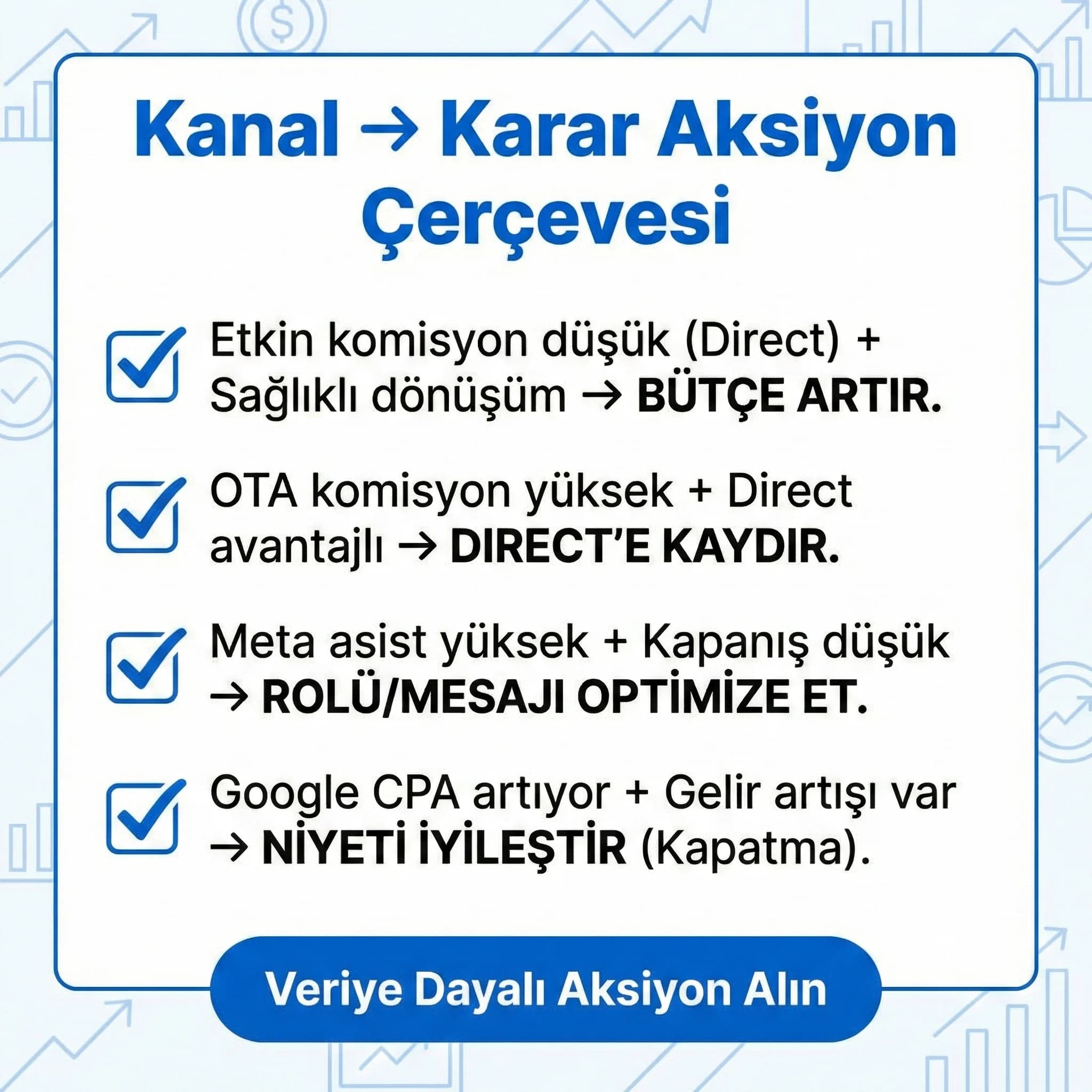 Kanal → Karar Aksiyon Çerçevesi

Etkin komisyon düşük (Direct) + Sağlıklı dönüşüm → BÜTÇE ARTIR.

OTA komisyon yüksek + Direct avantajlı → DIRECT'E KAYDIR.

Meta asist yüksek + Kapanış düşük → ROLÜ/MESAJI OPTİMİZE ET.

Google CPA artıyor + Gelir artışı var → NİYETİ İYİLEŞTİR (Kapatma).

Veriye Dayalı Aksiyon Alın